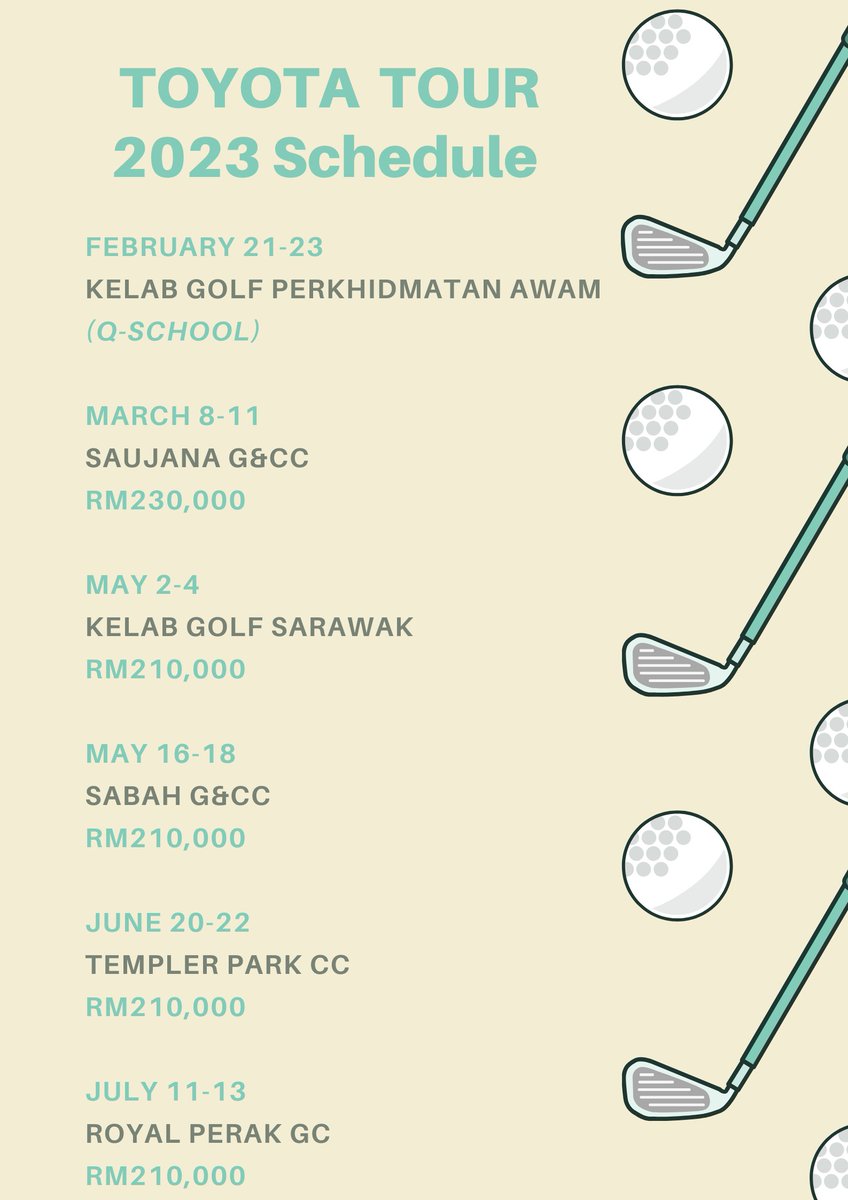 TOYOTA TOUR
2023 Schedule

FEBRUARY 21-23
KELAB GOLF PERKHIDMATAN AWAM
(Q-SCHOOL)

MARCH 8-11
SAUJANA G&CC
RM230,000

MAY 2-4
KELAB GOLF SARAWAK
RM210,000

MAY 16-18
SABAH G&CC
RM210,000

JUNE 20-22
TEMPLER PARK CC
RM210,000

JULY 11-13
ROYAL PERAK GC
RM210,000